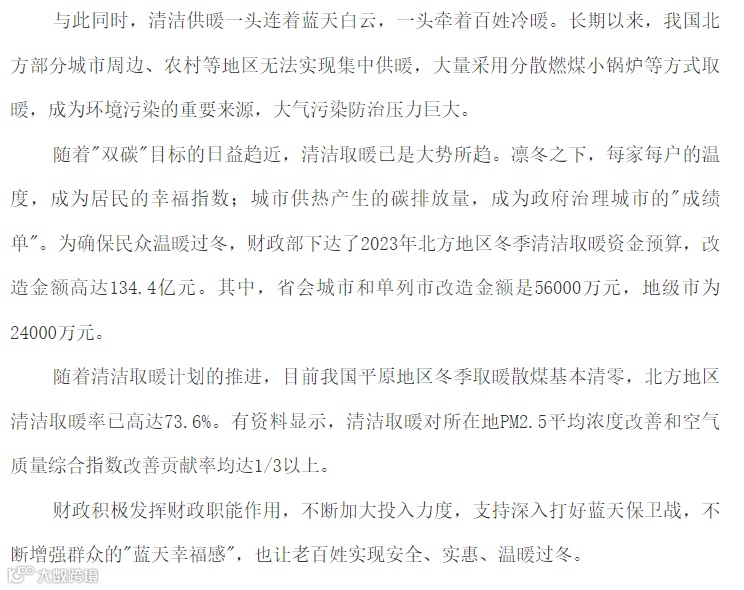 与此同时，清洁供暖一头连着蓝天白云，一头牵着百姓冷暖。长期以来，我国北方部分城市周边、农村等地区无法实现集中供暖，大量采用分散燃煤小锅炉等方式取暖，成为环境污染的重要来源，大气污染防治压力巨大。

随着"双碳"目标的日益趋近，清洁取暖已是大势所趋。凛冬之下，每家每户的温度，成为居民的幸福指数；城市供热产生的碳排放量，成为政府治理城市的"成绩单"。为确保民众温暖过冬，财政部下达了2023年北方地区冬季清洁取暖资金预算，改造金额高达134.4亿元。其中，省会城市和单列市改造金额是56000万元，地级市为24000万元。

随着清洁取暖计划的推进，目前我国平原地区冬季取暖散煤基本清零，北方地区清洁取暖率已高达73.6%。有资料显示，清洁取暖对所在地PM2.5平均浓度改善和空气质量综合指数改善贡献率均达1/3以上。

财政积极发挥财政职能作用，不断加大投入力度，支持深入打好蓝天保卫战，不断增强群众的"蓝天幸福感"，也让老百姓实现安全、实惠、温暖过冬。

大数跨境